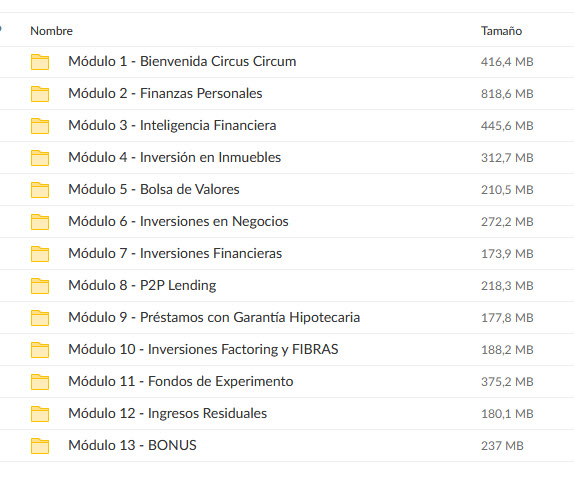 | Nombre | Tamaño |
|---|---|
| Módulo 1 - Bienvenida Circus Circum | 416,4 MB |
| Módulo 2 - Finanzas Personales | 818,6 MB |
| Módulo 3 - Inteligencia Financiera | 445,6 MB |
| Módulo 4 - Inversión en Inmuebles | 312,7 MB |
| Módulo 5 - Bolsa de Valores | 210,5 MB |
| Módulo 6 - Inversiones en Negocios | 272,2 MB |
| Módulo 7 - Inversiones Financieras | 173,9 MB |
| Módulo 8 - P2P Lending | 218,3 MB |
| Módulo 9 - Préstamos con Garantía Hipotecaria | 177,8 MB |
| Módulo 10 - Inversiones Factoring y FIBRAS | 188,2 MB |
| Módulo 11 - Fondos de Experimento | 375,2 MB |
| Módulo 12 - Ingresos Residuales | 180,1 MB |
| Módulo 13 - BONUS | 237 MB |